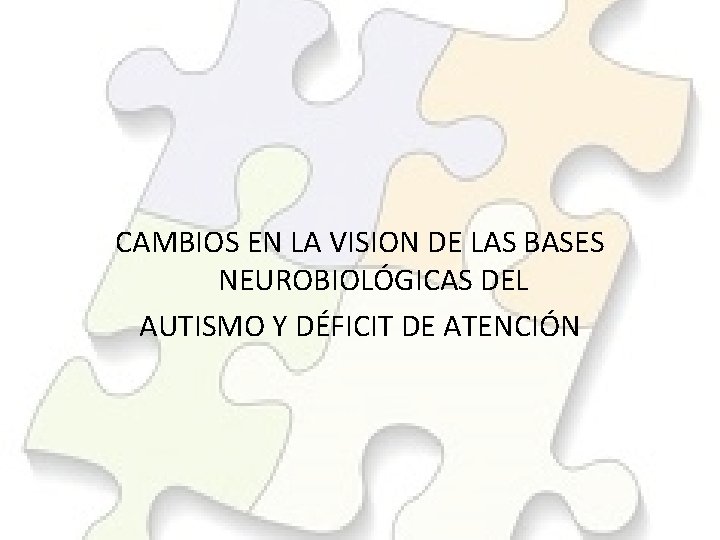 CAMBIOS EN LA VISION DE LAS BASES NEUROBIOLÓGICAS DEL
AUTISMO Y DÉFICIT DE ATENCIÓN